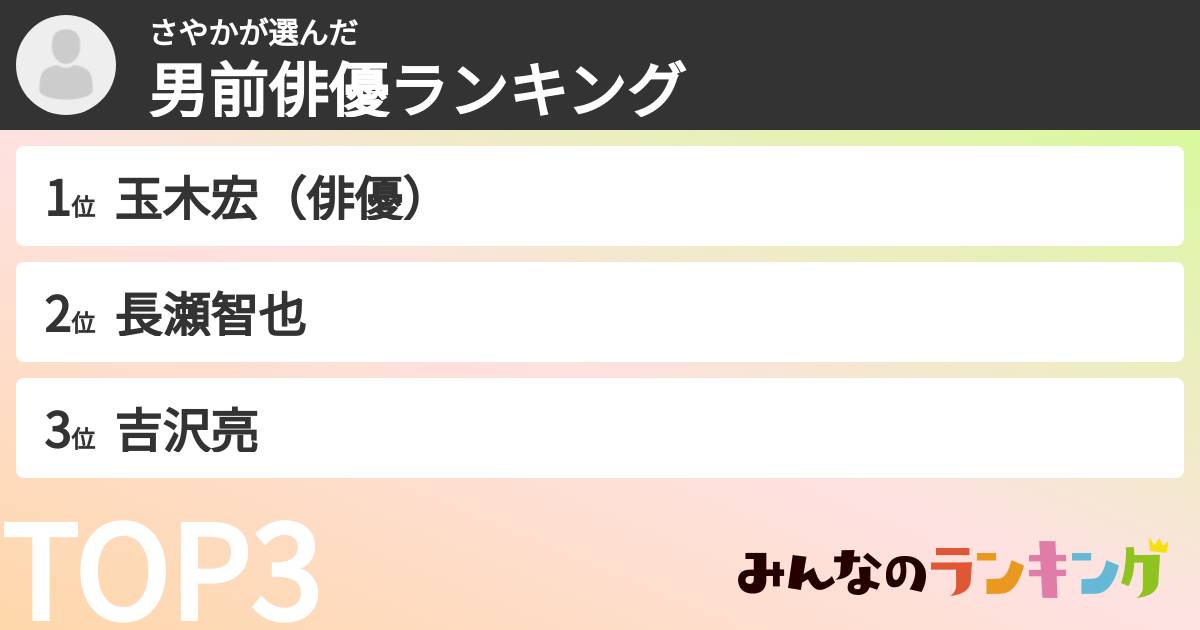 さやかが選んだ
男前俳優ランキング

1位 玉木宏（俳優）

2位 長瀬智也

3位 吉沢亮

TOP3

みんなのランキング